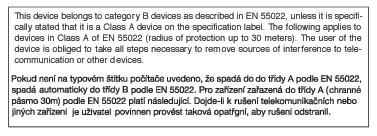 This device belongs to category B devices as described in EN 55022, unless it is specifically stated that it is a Class A device on the specification label. The following applies to devices in Class A of EN 55022 (radius of protection up to 30 meters). The user of the device is obliged to take all steps necessary to remove sources of interference to telecommunication or other devices.

Pokud není na typovém štítku počítače uvedeno, že spadá do do třídy A podle EN 55022, spadá automaticky do třídy B podle EN 55022. Pro zařízení zařazená do třídy A (chranné pásmo 30m) podle EN 55022 platí následující. Dojde-li k rušení telekomunikačních nebo jiných zařízení je uživatel povinnen provést taková opatřgní, aby rušení odstranil.